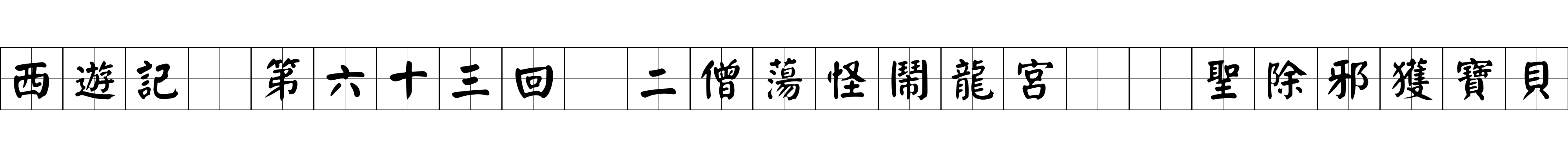 西遊記 第六十三回 二僧蕩怪鬧龍宮 聖除邪獲寶貝